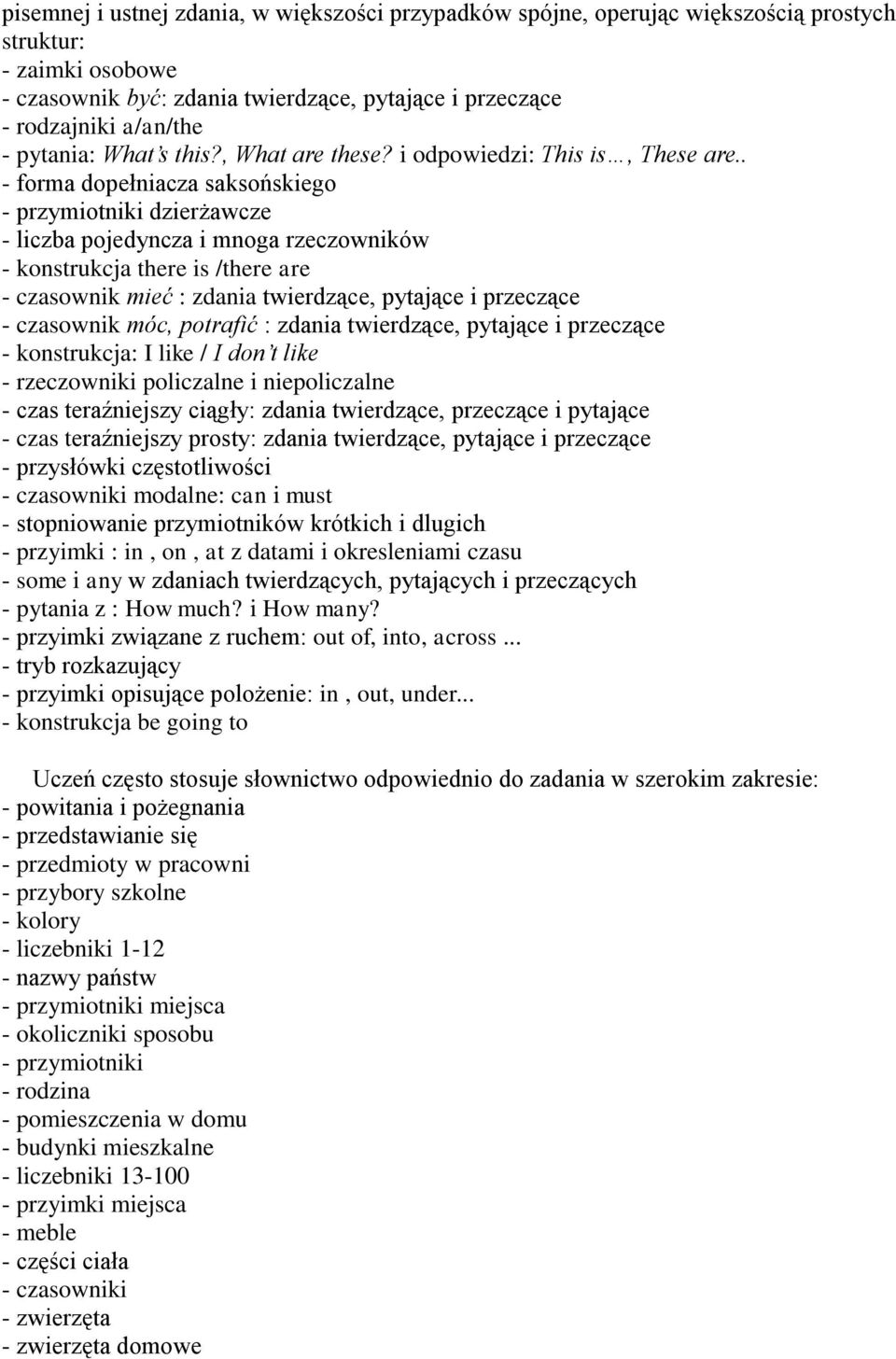 pisemnej i ustnej zdania, w większości przypadków spójne, operując większością prostych struktur:
- zaimki osobowe
- czasownik być: zdania twierdzące, pytające i przeczące
- rodzajniki a/an/the
- pytania: What's this?, What are these? i odpowiedzi: This is…, These are..
- forma dopełniacza saksońskiego
- przymiotniki dzierżawcze
- liczba pojedyncza i mnoga rzeczowników
- konstrukcja there is /there are
- czasownik mieć : zdania twierdzące, pytające i przeczące
- czasownik móc, potrafić : zdania twierdzące, pytające i przeczące
- konstrukcja: I like / I don't like
- rzeczowniki policzalne i niepoliczalne
- czas teraźniejszy ciągły: zdania twierdzące, przeczące i pytające
- czas teraźniejszy prosty: zdania twierdzące, pytające i przeczące
- przysłówki częstotliwości
- czasowniki modalne: can i must
- stopniowanie przymiotników krótkich i dlugich
- przyimki : in , on , at z datami i okresleniami czasu
- some i any w zdaniach twierdzących, pytających i przeczących
- pytania z : How much? i How many?
- przyimki związane z ruchem: out of, into, across ...
- tryb rozkazujący
- przyimki opisujące położenie: in , out, under...
- konstrukcja be going to

Uczeń często stosuje słownictwo odpowiednio do zadania w szerokim zakresie:
- powitania i pożegnania
- przedstawianie się
- przedmioty w pracowni
- przybory szkolne
- kolory
- liczebniki 1-12
- nazwy państw
- przymiotniki miejsca
- okoliczniki sposobu
- przymiotniki
- rodzina
- pomieszczenia w domu
- budynki mieszkalne
- liczebniki 13-100
- przyimki miejsca
- meble
- części ciała
- czasowniki
- zwierzęta
- zwierzęta domowe